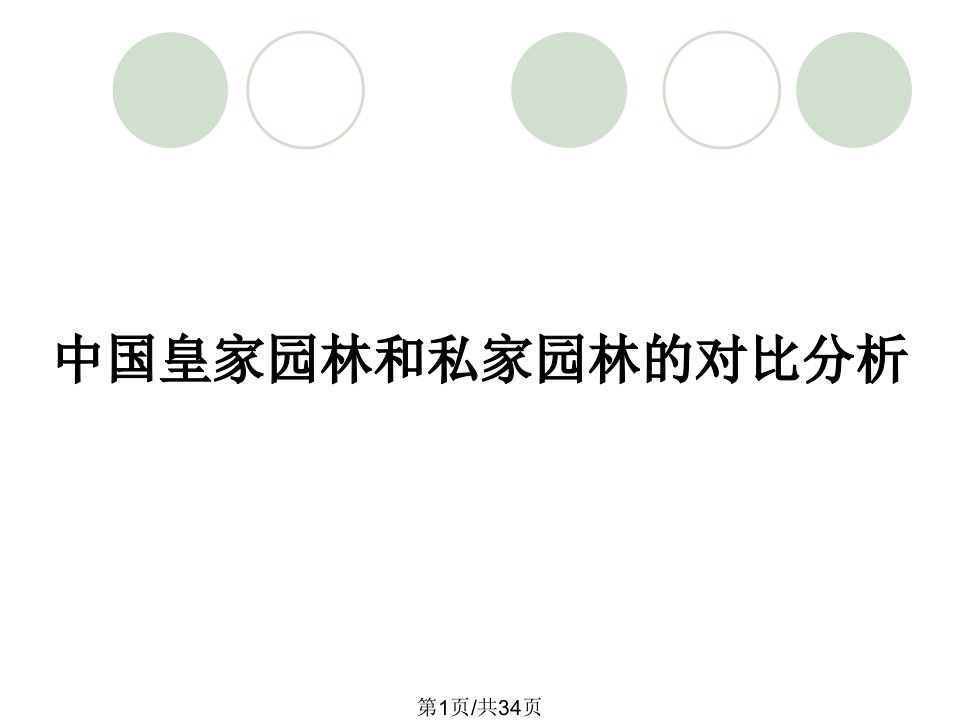 中国皇家园林和私家园林的对比分析

第1页/共34页